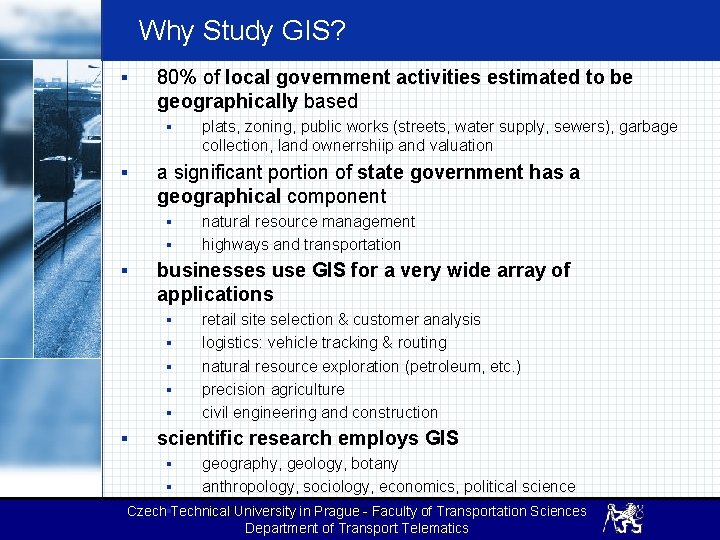 Why Study GIS?

▪ 80% of local government activities estimated to be geographically based
 ▪ plats, zoning, public works (streets, water supply, sewers), garbage collection, land ownerrshiip and valuation
▪ a significant portion of state government has a geographical component
 ▪ natural resource management
 ▪ highways and transportation
▪ businesses use GIS for a very wide array of applications
 ▪ retail site selection & customer analysis
 ▪ logistics: vehicle tracking & routing
 ▪ natural resource exploration (petroleum, etc.)
 ▪ precision agriculture
 ▪ civil engineering and construction
▪ scientific research employs GIS
 ▪ geography, geology, botany
 ▪ anthropology, sociology, economics, political science

Czech Technical University in Prague - Faculty of Transportation Sciences
Department of Transport Telematics